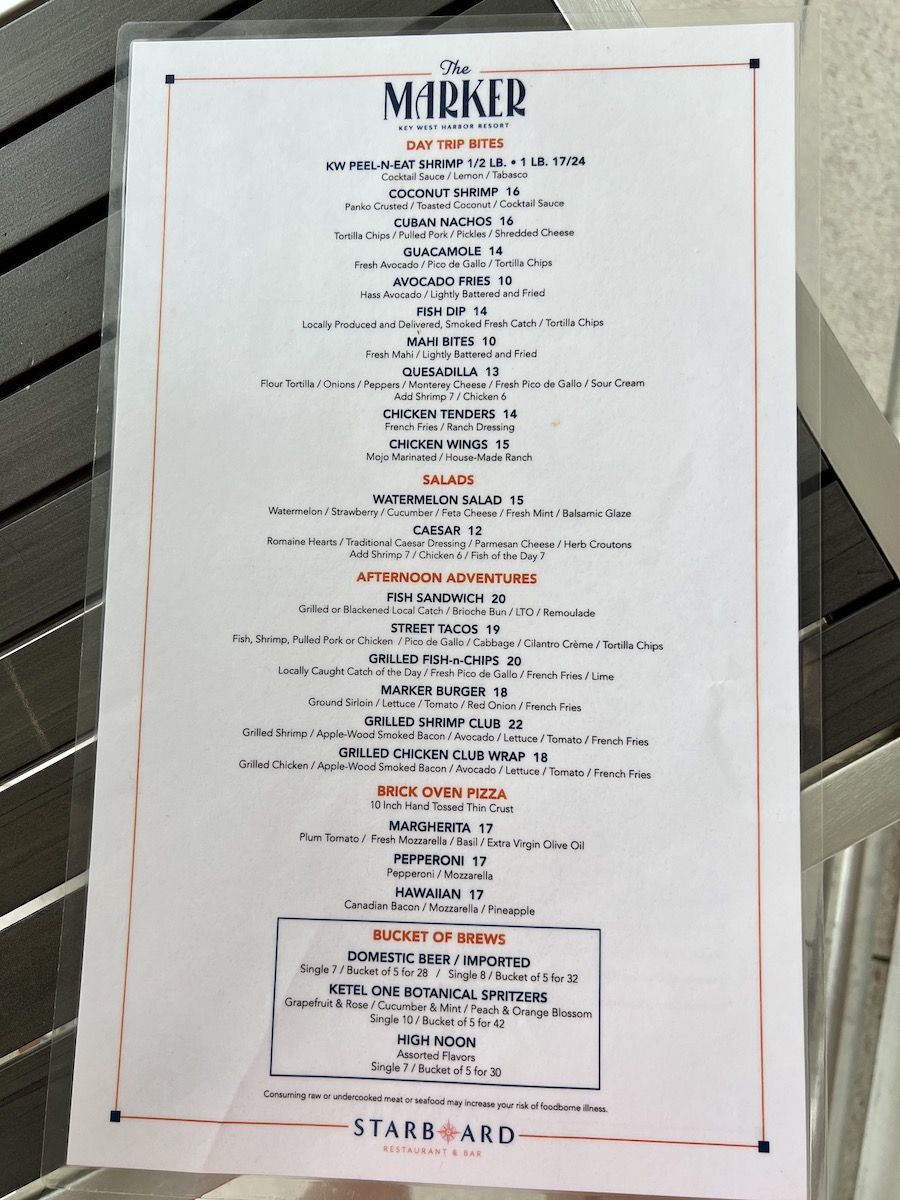 The
MARKER
KEY WEST HARBOR RESORT

DAY TRIP BITES

KW PEEL-N-EAT SHRIMP 1/2 LB. • 1 LB. 17/24
Cocktail Sauce / Lemon / Tabasco

COCONUT SHRIMP 16
Panko Crusted / Toasted Coconut / Cocktail Sauce

CUBAN NACHOS 16
Tortilla Chips / Pulled Pork / Pickles / Shredded Cheese

GUACAMOLE 14
Fresh Avocado / Pico de Gallo / Tortilla Chips

AVOCADO FRIES 10
Hass Avocado / Lightly Battered and Fried

FISH DIP 14
Locally Produced and Delivered, Smoked Fresh Catch / Tortilla Chips

MAHI BITES 10
Fresh Mahi / Lightly Battered and Fried

QUESADILLA 13
Flour Tortilla / Onions / Peppers / Monterey Cheese / Fresh Pico de Gallo / Sour Cream
Add Shrimp 7 / Chicken 6

CHICKEN TENDERS 14
French Fries / Ranch Dressing

CHICKEN WINGS 15
Mojo Marinated / House-Made Ranch

SALADS

WATERMELON SALAD 15
Watermelon / Strawberry / Cucumber / Feta Cheese / Fresh Mint / Balsamic Glaze

CAESAR 12
Romaine Hearts / Traditional Caesar Dressing / Parmesan Cheese / Herb Croutons
Add Shrimp 7 / Chicken 6 / Fish of the Day 7

AFTERNOON ADVENTURES

FISH SANDWICH 20
Grilled or Blackened Local Catch / Brioche Bun / LTO / Remoulade

STREET TACOS 19
Fish, Shrimp, Pulled Pork or Chicken / Pico de Gallo / Cabbage / Cilantro Crème / Tortilla Chips

GRILLED FISH-n-CHIPS 20
Locally Caught Catch of the Day / Fresh Pico de Gallo / French Fries / Lime

MARKER BURGER 18
Ground Sirloin / Lettuce / Tomato / Red Onion / French Fries

GRILLED SHRIMP CLUB 22
Grilled Shrimp / Apple-Wood Smoked Bacon / Avocado / Lettuce / Tomato / French Fries

GRILLED CHICKEN CLUB WRAP 18
Grilled Chicken / Apple-Wood Smoked Bacon / Avocado / Lettuce / Tomato / French Fries

BRICK OVEN PIZZA
10 Inch Hand Tossed Thin Crust

MARGHERITA 17
Plum Tomato / Fresh Mozzarella / Basil / Extra Virgin Olive Oil

PEPPERONI 17
Pepperoni / Mozzarella

HAWAIIAN 17
Canadian Bacon / Mozzarella / Pineapple

BUCKET OF BREWS

DOMESTIC BEER / IMPORTED
Single 7 / Bucket of 5 for 28 / Single 8 / Bucket of 5 for 32

KETEL ONE BOTANICAL SPRITZERS
Grapefruit & Rose / Cucumber & Mint / Peach & Orange Blossom
Single 10 / Bucket of 5 for 42

HIGH NOON
Assorted Flavors
Single 7 / Bucket of 5 for 30

Consuming raw or undercooked meat or seafood may increase your risk of foodborne illness.

STARBOARD
RESTAURANT & BAR